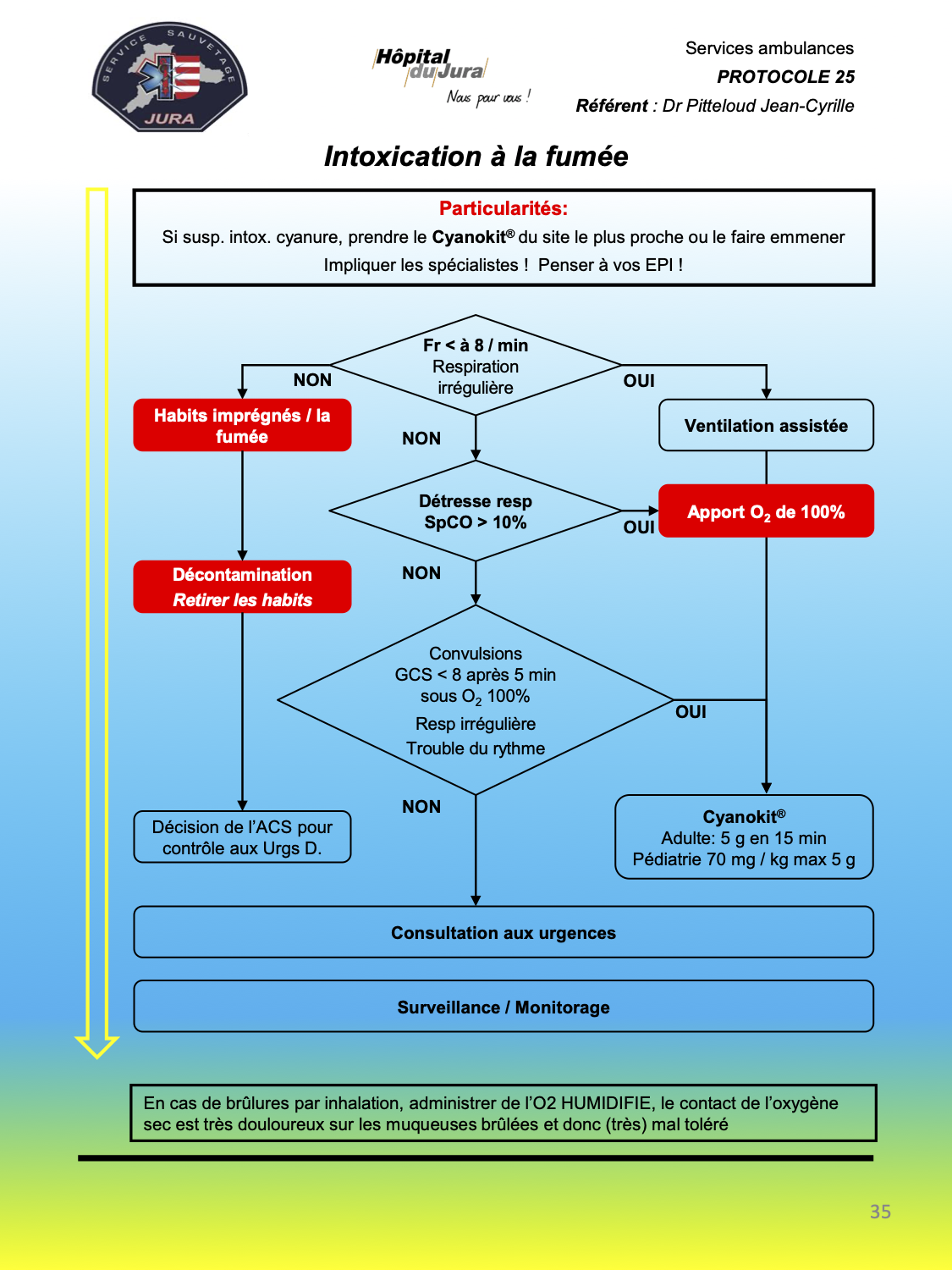 SERVICE SAUVETAGE JURA

Hôpital du Jura
Nous pour vous !

Services ambulances
PROTOCOLE 25
Référent : Dr Pitteloud Jean-Cyrille

Intoxication à la fumée

Particularités:
Si susp. intox. cyanure, prendre le Cyanokit® du site le plus proche ou le faire emmener
Impliquer les spécialistes ! Penser à vos EPI !

Fr < à 8 / min
Respiration irrégulière

NON

OUI

Habits imprégnés / la fumée

Ventilation assistée

NON

Détresse resp
SpCO > 10%

OUI

Apport $O_2$ de 100%

Décontamination
Retirer les habits

NON

Convulsions
GCS < 8 après 5 min sous $O_2$ 100%
Resp irrégulière
Trouble du rythme

OUI

NON

Décision de l'ACS pour contrôle aux Urgs D.

Cyanokit®
Adulte: 5 g en 15 min
Pédiatrie 70 mg / kg max 5 g

Consultation aux urgences

Surveillance / Monitorage

En cas de brûlures par inhalation, administrer de l'O2 HUMIDIFIE, le contact de l'oxygène sec est très douloureux sur les muqueuses brûlées et donc (très) mal toléré

35